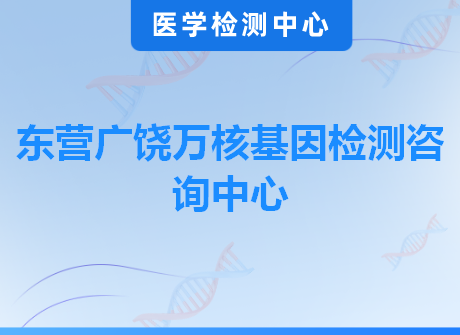 医学检测中心

东营广饶万核基因检测咨询中心